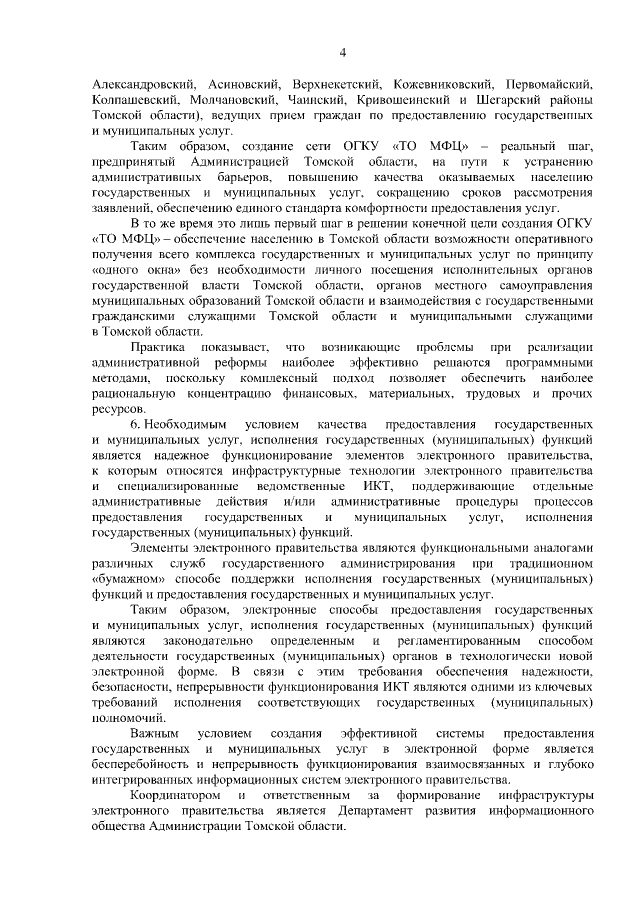 4

Александровский, Асиновский, Верхнекетский, Кожевниковский, Первомайский, Колпашевский, Молчановский, Чаинский, Кривошеинский и Шегарский районы Томской области), ведущих прием граждан по предоставлению государственных и муниципальных услуг.

Таким образом, создание сети ОГКУ «ТО МФЦ» – реальный шаг, предпринятый Администрацией Томской области, на пути к устранению административных барьеров, повышению качества оказываемых населению государственных и муниципальных услуг, сокращению сроков рассмотрения заявлений, обеспечению единого стандарта комфортности предоставления услуг.

В то же время это лишь первый шаг в решении конечной цели создания ОГКУ «ТО МФЦ» – обеспечение населению в Томской области возможности оперативного получения всего комплекса государственных и муниципальных услуг по принципу «одного окна» без необходимости личного посещения исполнительных органов государственной власти Томской области, органов местного самоуправления муниципальных образований Томской области и взаимодействия с государственными гражданскими служащими Томской области и муниципальными служащими в Томской области.

Практика показывает, что возникающие проблемы при реализации административной реформы наиболее эффективно решаются программными методами, поскольку комплексный подход позволяет обеспечить наиболее рациональную концентрацию финансовых, материальных, трудовых и прочих ресурсов.

6. Необходимым условием качества предоставления государственных и муниципальных услуг, исполнения государственных (муниципальных) функций является надежное функционирование элементов электронного правительства, к которым относятся инфраструктурные технологии электронного правительства и специализированные ведомственные ИКТ, поддерживающие отдельные административные действия и/или административные процедуры процессов предоставления государственных и муниципальных услуг, исполнения государственных (муниципальных) функций.

Элементы электронного правительства являются функциональными аналогами различных служб государственного администрирования при традиционном «бумажном» способе поддержки исполнения государственных (муниципальных) функций и предоставления государственных и муниципальных услуг.

Таким образом, электронные способы предоставления государственных и муниципальных услуг, исполнения государственных (муниципальных) функций являются законодательно определенным и регламентированным способом деятельности государственных (муниципальных) органов в технологически новой электронной форме. В связи с этим требования обеспечения надежности, безопасности, непрерывности функционирования ИКТ являются одними из ключевых требований исполнения соответствующих государственных (муниципальных) полномочий.

Важным условием создания эффективной системы предоставления государственных и муниципальных услуг в электронной форме является бесперебойность и непрерывность функционирования взаимосвязанных и глубоко интегрированных информационных систем электронного правительства.

Координатором и ответственным за формирование инфраструктуры электронного правительства является Департамент развития информационного общества Администрации Томской области.